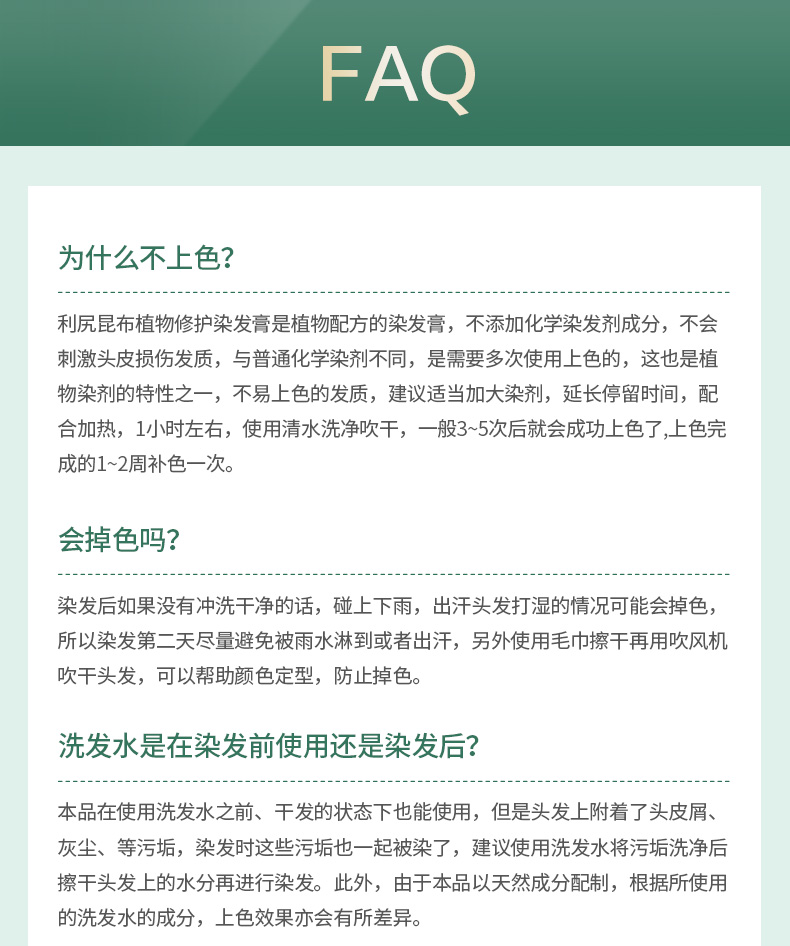 FAQ

为什么不上色？

利尻昆布植物修护染发膏是植物配方的染发膏，不添加化学染发剂成分，不会刺激头皮损伤发质，与普通化学染剂不同，是需要多次使用上色的，这也是植物染剂的特性之一，不易上色的发质，建议适当加大染剂，延长停留时间，配合加热，1小时左右，使用清水洗净吹干，一般3~5次后就会成功上色了,上色完成的1~2周补色一次。

会掉色吗？

染发后如果没有冲洗干净的话，碰上下雨，出汗头发打湿的情况可能会掉色，所以染发第二天尽量避免被雨水淋到或者出汗，另外使用毛巾擦干再用吹风机吹干头发，可以帮助颜色定型，防止掉色。

洗发水是在染发前使用还是染发后？

本品在使用洗发水之前、干发的状态下也能使用，但是头发上附着了头皮屑、灰尘、等污垢，染发时这些污垢也一起被染了，建议使用洗发水将污垢洗净后擦干头发上的水分再进行染发。此外，由于本品以天然成分配制，根据所使用的洗发水的成分，上色效果亦会有所差异。